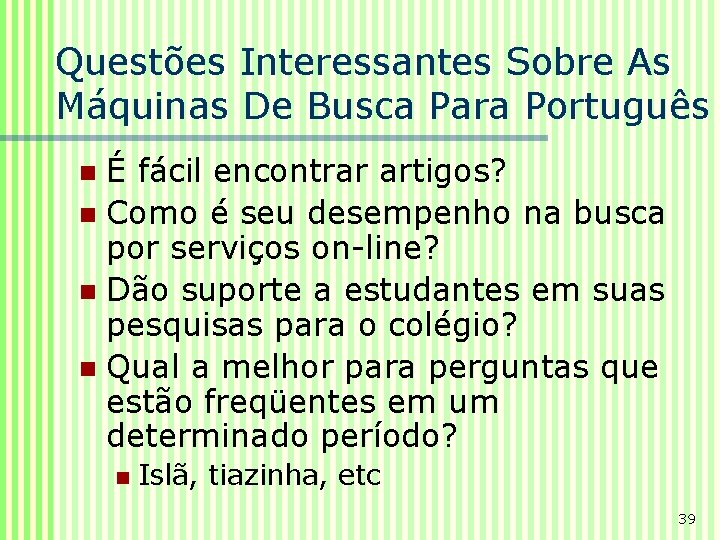 Questões Interessantes Sobre As Máquinas De Busca Para Português

É fácil encontrar artigos?
Como é seu desempenho na busca por serviços on-line?
Dão suporte a estudantes em suas pesquisas para o colégio?
Qual a melhor para perguntas que estão freqüentes em um determinado período?
Islã, tiazinha, etc

39